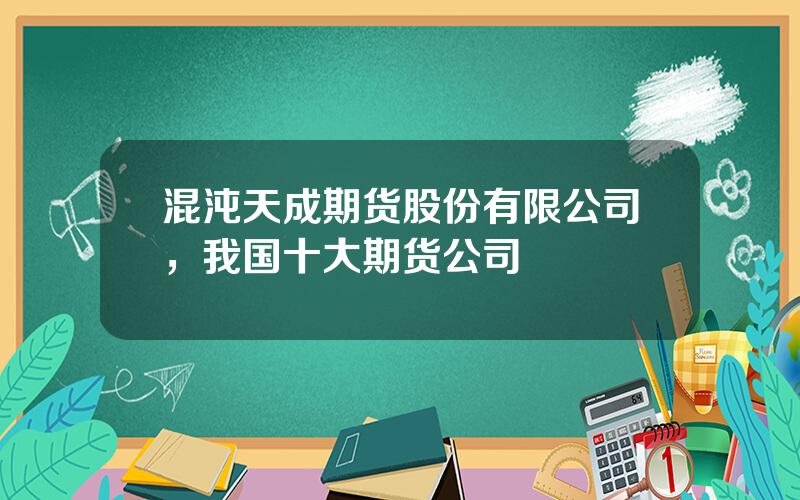 混沌天成期货股份有限公司，我国十大期货公司